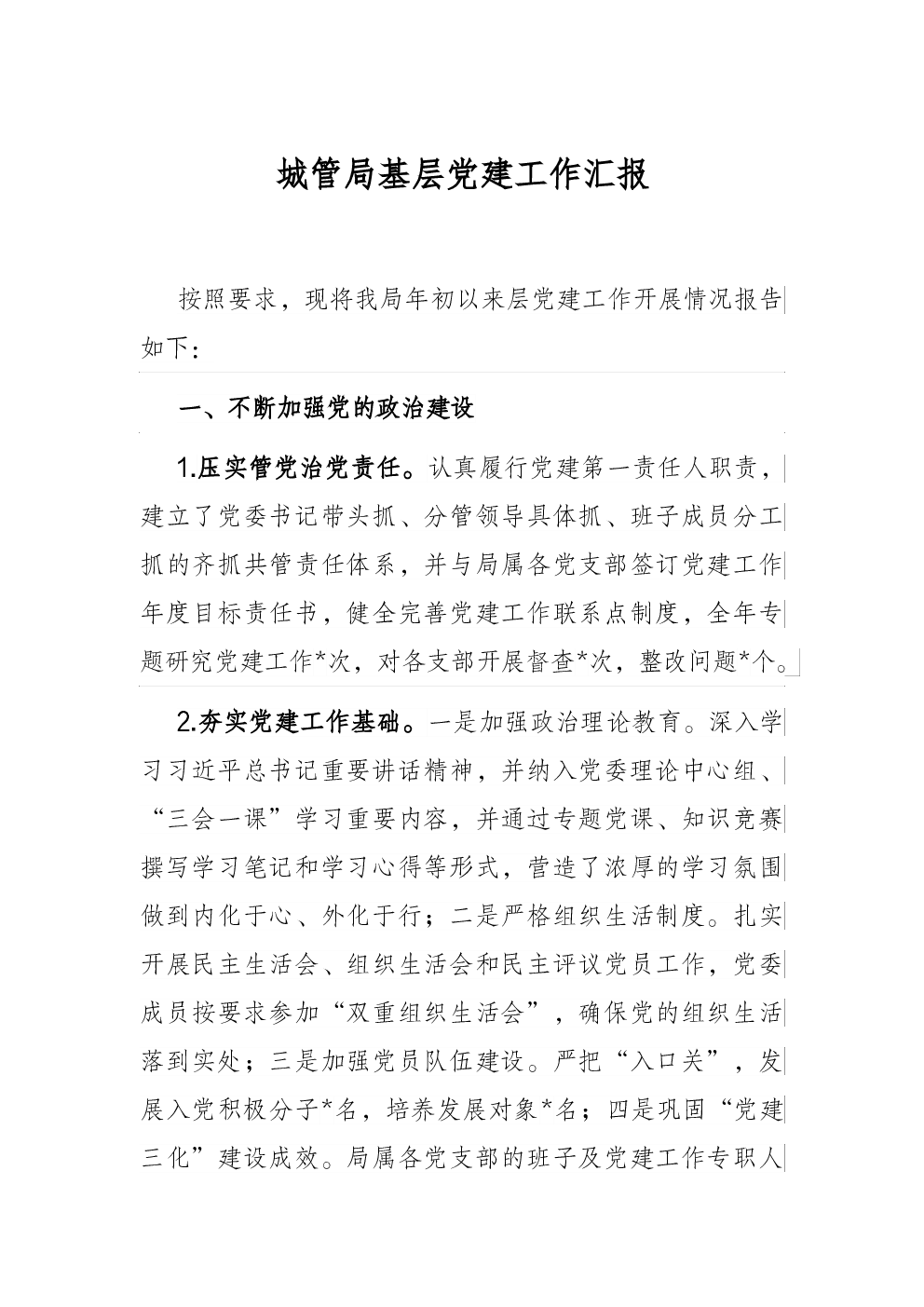 城管局基层党建工作汇报

按照要求，现将我局年初以来层党建工作开展情况报告如下：

一、不断加强党的政治建设

1.压实管党治党责任。认真履行党建第一责任人职责，建立了党委书记带头抓、分管领导具体抓、班子成员分工抓的齐抓共管责任体系，并与局属各党支部签订党建工作年度目标责任书，健全完善党建工作联系点制度，全年专题研究党建工作*次，对各支部开展督查*次，整改问题*个。

2.夯实党建工作基础。一是加强政治理论教育。深入学习习近平总书记重要讲话精神，并纳入党委理论中心组、“三会一课”学习重要内容，并通过专题党课、知识竞赛撰写学习笔记和学习心得等形式，营造了浓厚的学习氛围做到内化于心、外化于行；二是严格组织生活制度。扎实开展民主生活会、组织生活会和民主评议党员工作，党委成员按要求参加“双重组织生活会”，确保党的组织生活落到实处；三是加强党员队伍建设。严把“入口关”，发展入党积极分子*名，培养发展对象*名；四是巩固“党建三化”建设成效。局属各党支部的班子及党建工作专职人